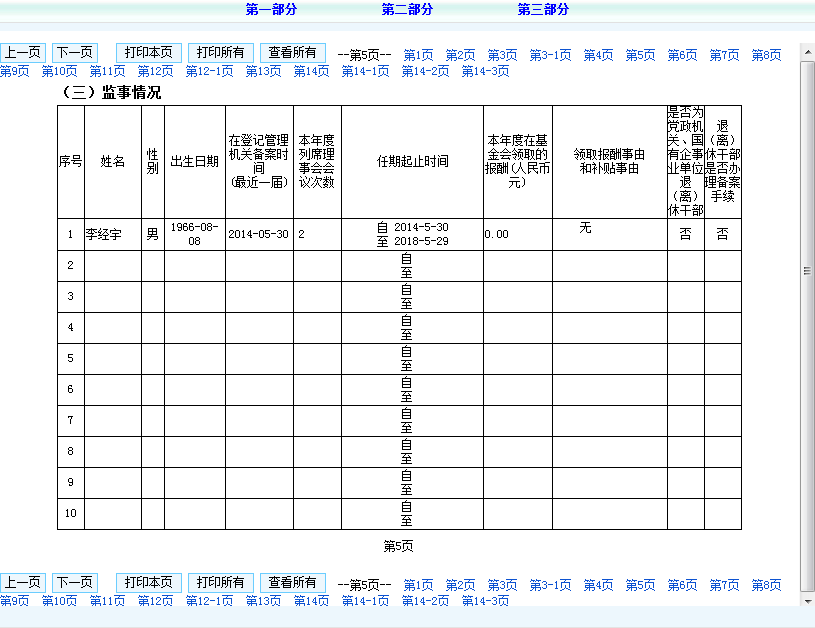 第一部分　第二部分　第三部分

上一页　下一页　打印本页　打印所有　查看所有　--第5页--　第1页　第2页　第3页　第3-1页　第4页　第5页　第6页　第7页　第8页　第9页　第10页　第11页　第12页　第12-1页　第13页　第14页　第14-1页　第14-2页　第14-3页

（三）监事情况

| 序号 | 姓名 | 性别 | 出生日期 | 在登记管理机关备案时间（最近一届） | 本年度列席理事会会议次数 | 任期起止时间 | 本年度在基金会领取的报酬（人民币元） | 领取报酬事由和补贴事由 | 是否为党政机关、国有企事业单位退（离）休干部 | 退（离）休干部是否办理备案手续 |
|---|---|---|---|---|---|---|---|---|---|---|
| 1 | 李经宇 | 男 | 1966-08-08 | 2014-05-30 | 2 | 自 2014-5-30 至 2018-5-29 | 0.00 | 无 | 否 | 否 |
| 2 | | | | | | 自 至 | | | | |
| 3 | | | | | | 自 至 | | | | |
| 4 | | | | | | 自 至 | | | | |
| 5 | | | | | | 自 至 | | | | |
| 6 | | | | | | 自 至 | | | | |
| 7 | | | | | | 自 至 | | | | |
| 8 | | | | | | 自 至 | | | | |
| 9 | | | | | | 自 至 | | | | |
| 10 | | | | | | 自 至 | | | | |

第5页

上一页　下一页　打印本页　打印所有　查看所有　--第5页--　第1页　第2页　第3页　第3-1页　第4页　第5页　第6页　第7页　第8页　第9页　第10页　第11页　第12页　第12-1页　第13页　第14页　第14-1页　第14-2页　第14-3页